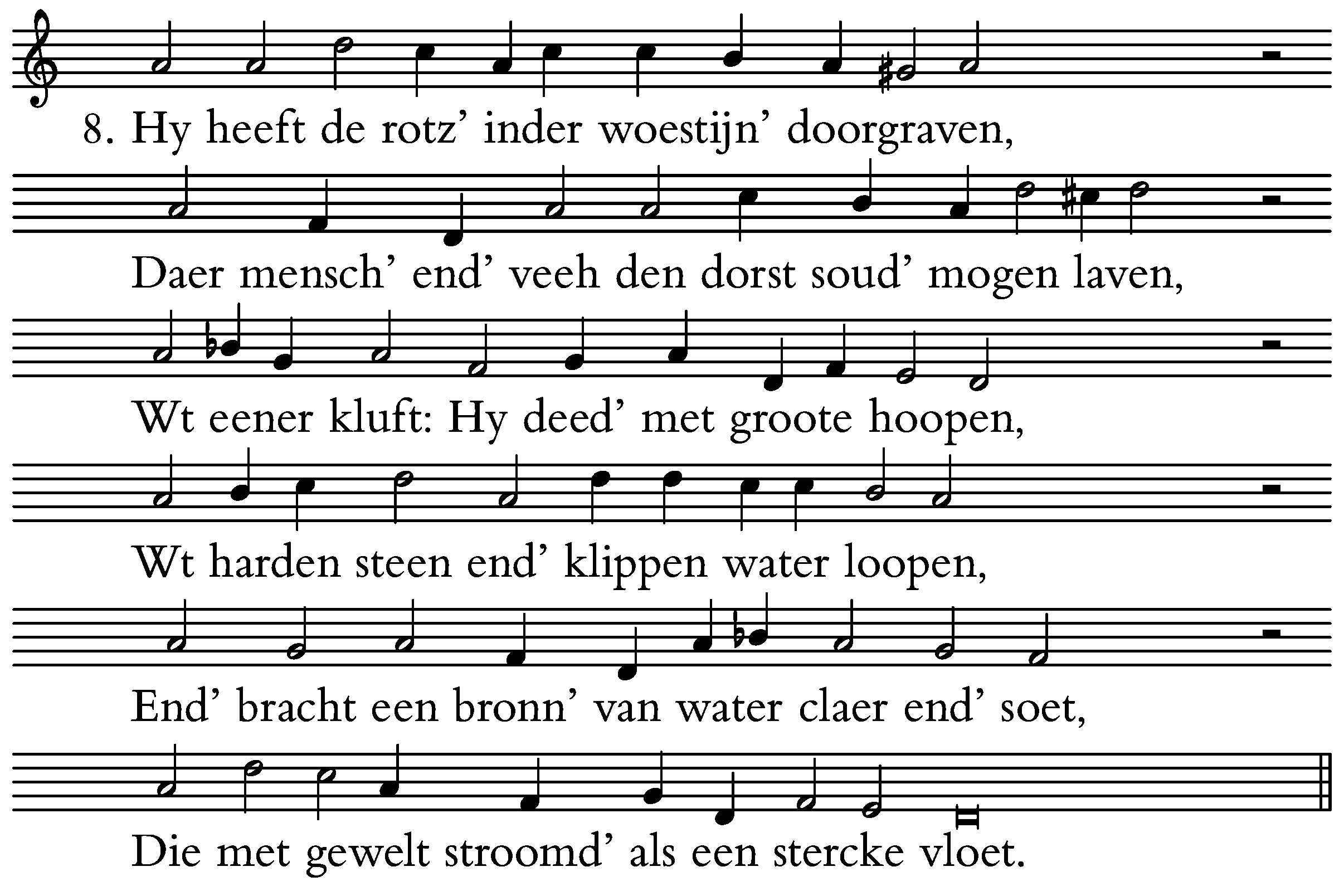 8. Hy heeft de rotz' inder woestijn' doorgraven,

Daer mensch' end' veeh den dorst soud' mogen laven,

Wt eener kluft: Hy deed' met groote hoopen,

Wt harden steen end' klippen water loopen,

End' bracht een bronn' van water claer end' soet,

Die met gewelt stroomd' als een stercke vloet.